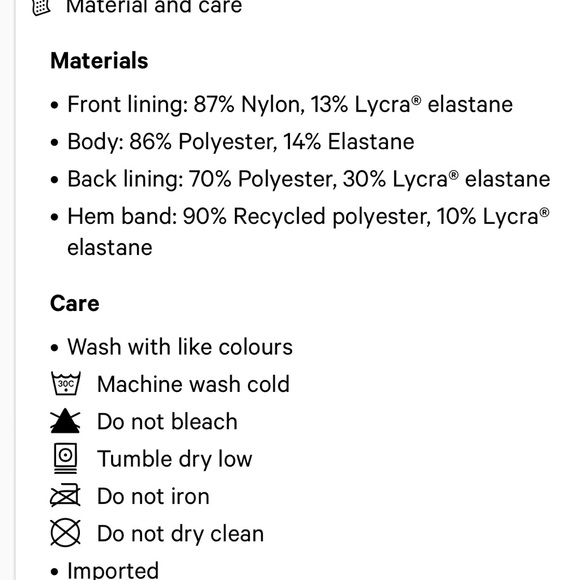 Material and care

Materials

• Front lining: 87% Nylon, 13% Lycra® elastane
• Body: 86% Polyester, 14% Elastane
• Back lining: 70% Polyester, 30% Lycra® elastane
• Hem band: 90% Recycled polyester, 10% Lycra® elastane

Care

• Wash with like colours
30C Machine wash cold
Do not bleach
Tumble dry low
Do not iron
Do not dry clean
• Imported